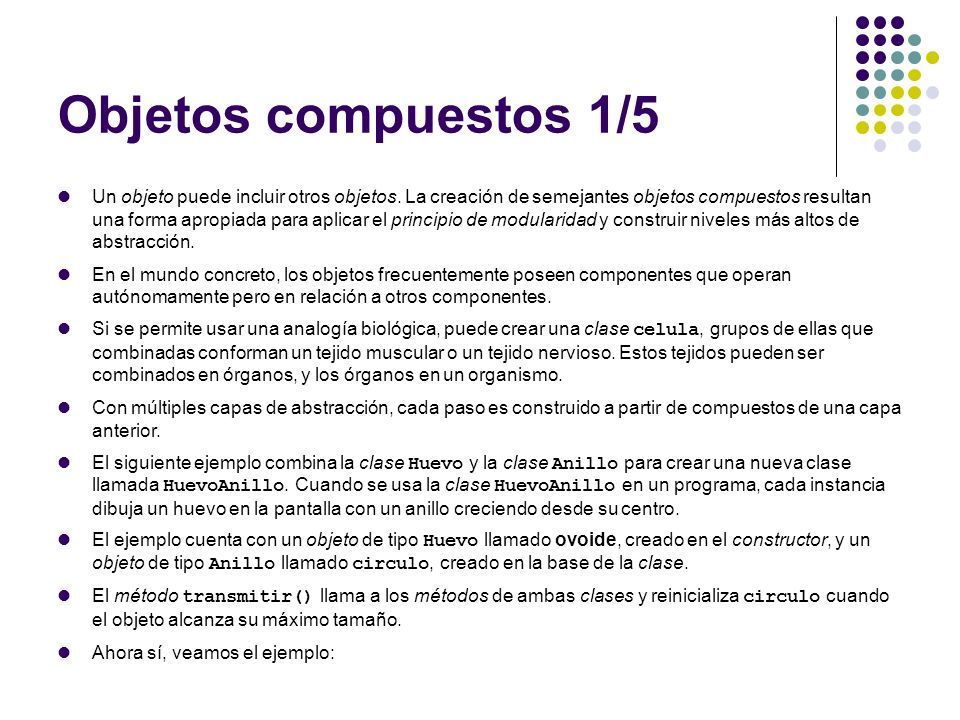 Objetos compuestos 1/5

Un objeto puede incluir otros objetos. La creación de semejantes objetos compuestos resultan una forma apropiada para aplicar el principio de modularidad y construir niveles más altos de abstracción.

En el mundo concreto, los objetos frecuentemente poseen componentes que operan autónomamente pero en relación a otros componentes.

Si se permite usar una analogía biológica, puede crear una clase celula, grupos de ellas que combinadas conforman un tejido muscular o un tejido nervioso. Estos tejidos pueden ser combinados en órganos, y los órganos en un organismo.

Con múltiples capas de abstracción, cada paso es construido a partir de compuestos de una capa anterior.

El siguiente ejemplo combina la clase Huevo y la clase Anillo para crear una nueva clase llamada HuevoAnillo. Cuando se usa la clase HuevoAnillo en un programa, cada instancia dibuja un huevo en la pantalla con un anillo creciendo desde su centro.

El ejemplo cuenta con un objeto de tipo Huevo llamado ovoide, creado en el constructor, y un objeto de tipo Anillo llamado circulo, creado en la base de la clase.

El método transmitir() llama a los métodos de ambas clases y reinicializa circulo cuando el objeto alcanza su máximo tamaño.

Ahora sí, veamos el ejemplo: